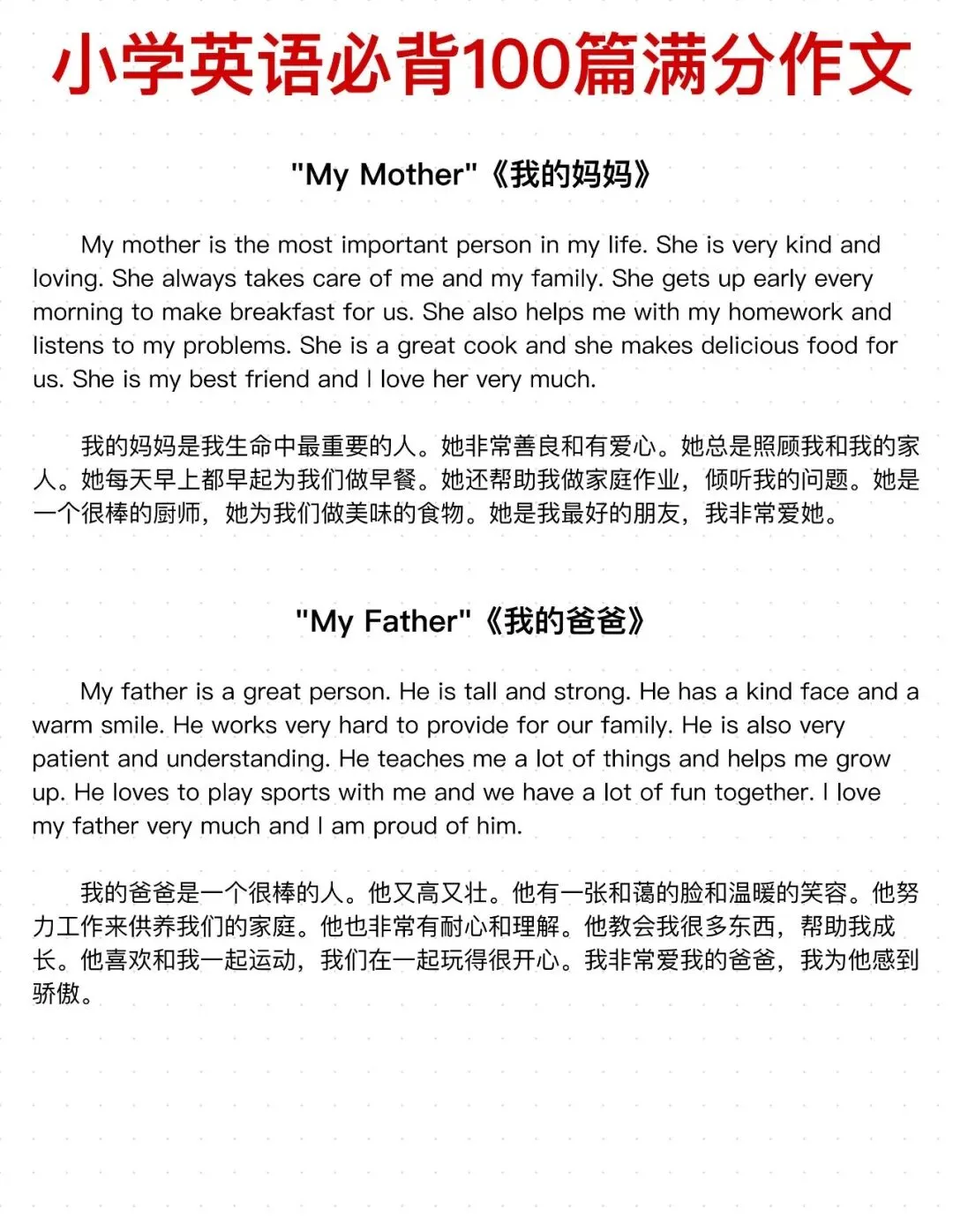 小学英语必背100篇满分作文

"My Mother"《我的妈妈》

My mother is the most important person in my life. She is very kind and loving. She always takes care of me and my family. She gets up early every morning to make breakfast for us. She also helps me with my homework and listens to my problems. She is a great cook and she makes delicious food for us. She is my best friend and I love her very much.

我的妈妈是我生命中最重要的人。她非常善良和有爱心。她总是照顾我和我的家人。她每天早上都早起为我们做早餐。她还帮助我做家庭作业，倾听我的问题。她是一个很棒的厨师，她为我们做美味的食物。她是我最好的朋友，我非常爱她。

"My Father"《我的爸爸》

My father is a great person. He is tall and strong. He has a kind face and a warm smile. He works very hard to provide for our family. He is also very patient and understanding. He teaches me a lot of things and helps me grow up. He loves to play sports with me and we have a lot of fun together. I love my father very much and I am proud of him.

我的爸爸是一个很棒的人。他又高又壮。他有一张和蔼的脸和温暖的笑容。他努力工作来供养我们的家庭。他也非常有耐心和理解。他教会我很多东西，帮助我成长。他喜欢和我一起运动，我们在一起玩得很开心。我非常爱我的爸爸，我为他感到骄傲。